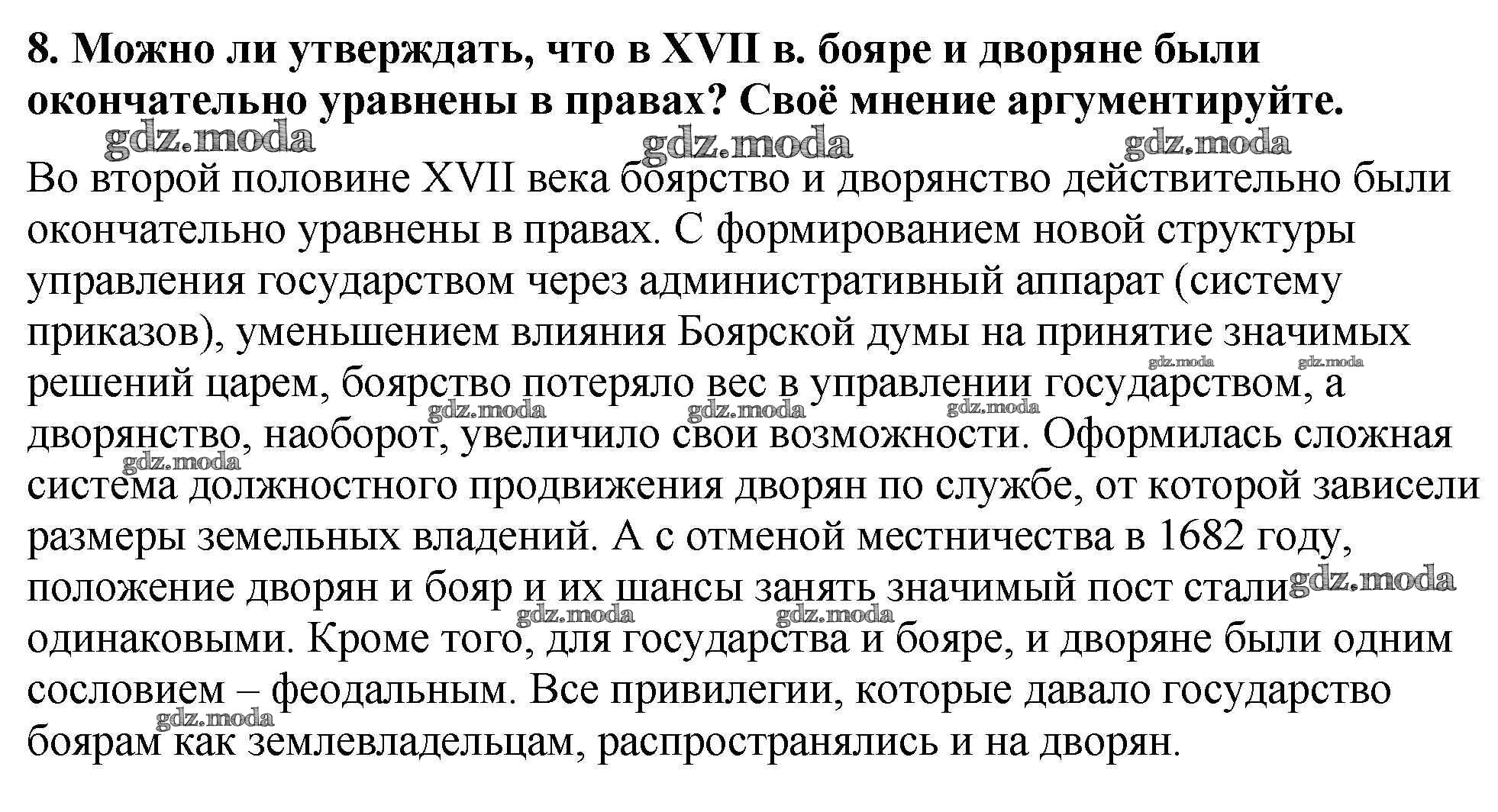 8. Можно ли утверждать, что в XVII в. бояре и дворяне были окончательно уравнены в правах? Своё мнение аргументируйте.

gdz.moda gdz.moda gdz.moda

Во второй половине XVII века боярство и дворянство действительно были окончательно уравнены в правах. С формированием новой структуры управления государством через административный аппарат (систему приказов), уменьшением влияния Боярской думы на принятие значимых решений царем, боярство потеряло вес в управлении государством, а дворянство, наоборот, увеличило свои возможности. Оформилась сложная система должностного продвижения дворян по службе, от которой зависели размеры земельных владений. А с отменой местничества в 1682 году, положение дворян и бояр и их шансы занять значимый пост стали одинаковыми. Кроме того, для государства и бояре, и дворяне были одним сословием – феодальным. Все привилегии, которые давало государство боярам как землевладельцам, распространялись и на дворян.

gdz.moda gdz.moda gdz.moda gdz.moda gdz.moda gdz.moda gdz.moda gdz.moda gdz.moda gdz.moda